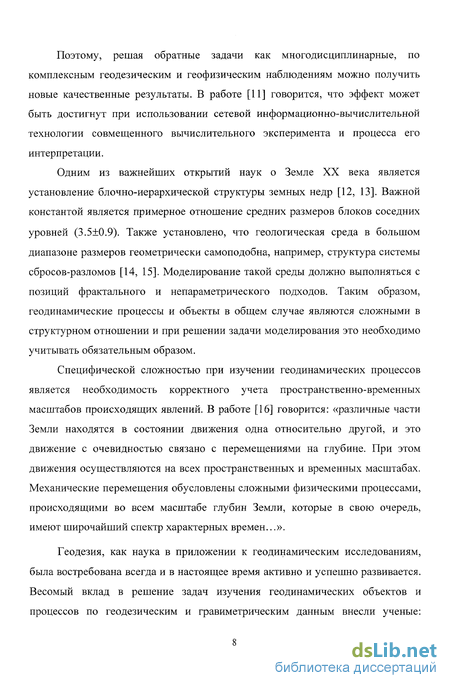 Поэтому, решая обратные задачи как многодисциплинарные, по комплексным геодезическим и геофизическим наблюдениям можно получить новые качественные результаты. В работе [11] говорится, что эффект может быть достигнут при использовании сетевой информационно-вычислительной технологии совмещенного вычислительного эксперимента и процесса его интерпретации.

Одним из важнейших открытий наук о Земле XX века является установление блочно-иерархической структуры земных недр [12, 13]. Важной константой является примерное отношение средних размеров блоков соседних уровней (3.5±0.9). Также установлено, что геологическая среда в большом диапазоне размеров геометрически самоподобна, например, структура системы сбросов-разломов [14, 15]. Моделирование такой среды должно выполняться с позиций фрактального и непараметрического подходов. Таким образом, геодинамические процессы и объекты в общем случае являются сложными в структурном отношении и при решении задачи моделирования это необходимо учитывать обязательным образом.

Специфической сложностью при изучении геодинамических процессов является необходимость корректного учета пространственно-временных масштабов происходящих явлений. В работе [16] говорится: «различные части Земли находятся в состоянии движения одна относительно другой, и это движение с очевидностью связано с перемещениями на глубине. При этом движения осуществляются на всех пространственных и временных масштабах. Механические перемещения обусловлены сложными физическими процессами, происходящими во всем масштабе глубин Земли, которые в свою очередь, имеют широчайший спектр характерных времен…».

Геодезия, как наука в приложении к геодинамическим исследованиям, была востребована всегда и в настоящее время активно и успешно развивается. Весомый вклад в решение задач изучения геодинамических объектов и процессов по геодезическим и гравиметрическим данным внесли ученые:

8

dsLib.net
библиотека диссертаций